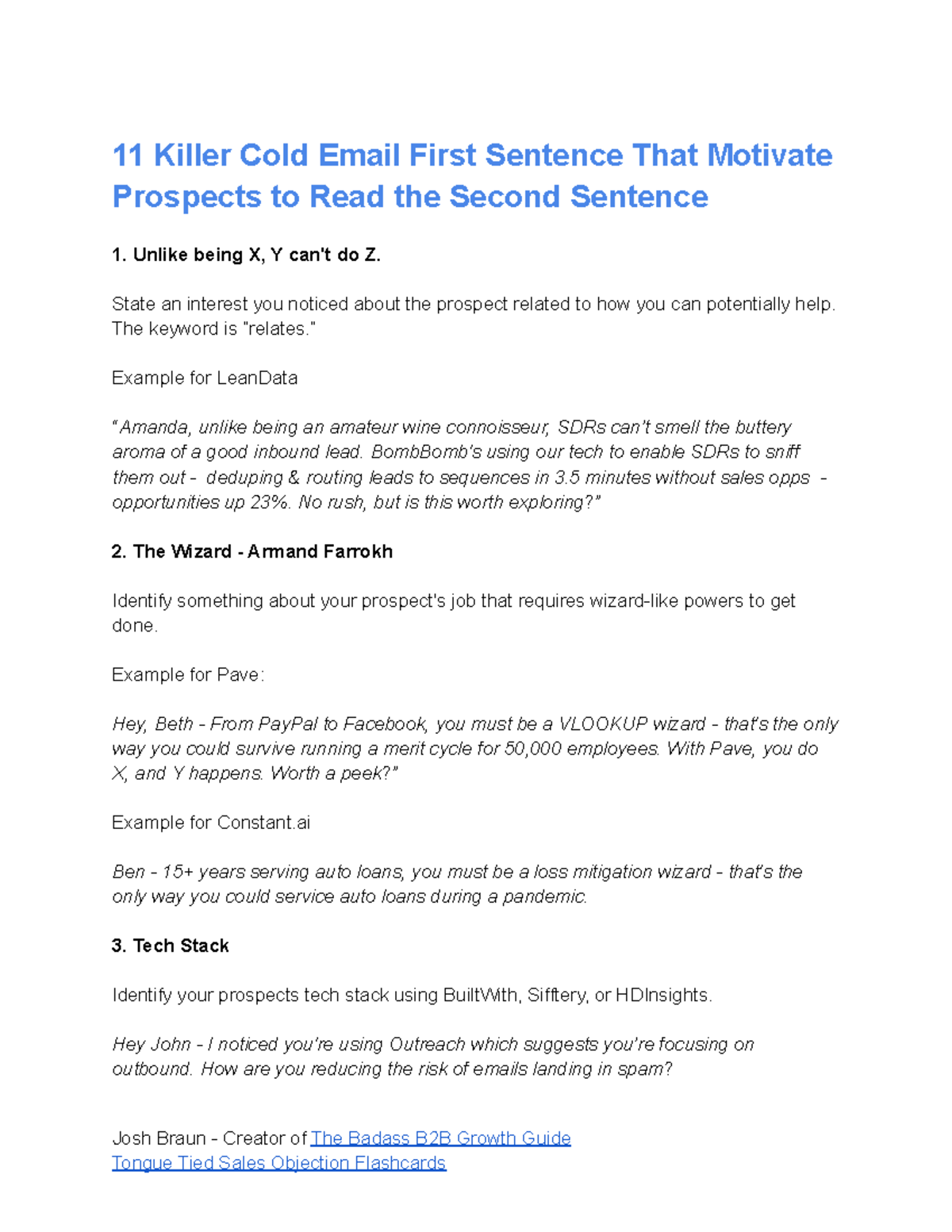 11 Killer Cold Email First Sentence That Motivate Prospects to Read the Second Sentence

1. Unlike being X, Y can't do Z.

State an interest you noticed about the prospect related to how you can potentially help. The keyword is "relates."

Example for LeanData

"Amanda, unlike being an amateur wine connoisseur, SDRs can't smell the buttery aroma of a good inbound lead. BombBomb's using our tech to enable SDRs to sniff them out - deduping & routing leads to sequences in 3.5 minutes without sales opps - opportunities up 23%. No rush, but is this worth exploring?"

2. The Wizard - Armand Farrokh

Identify something about your prospect's job that requires wizard-like powers to get done.

Example for Pave:

Hey, Beth - From PayPal to Facebook, you must be a VLOOKUP wizard - that's the only way you could survive running a merit cycle for 50,000 employees. With Pave, you do X, and Y happens. Worth a peek?"

Example for Constant.ai

Ben - 15+ years serving auto loans, you must be a loss mitigation wizard - that's the only way you could service auto loans during a pandemic.

3. Tech Stack

Identify your prospects tech stack using BuiltWith, Sifftery, or HDInsights.

Hey John - I noticed you're using Outreach which suggests you're focusing on outbound. How are you reducing the risk of emails landing in spam?

Josh Braun - Creator of The Badass B2B Growth Guide
Tongue Tied Sales Objection Flashcards